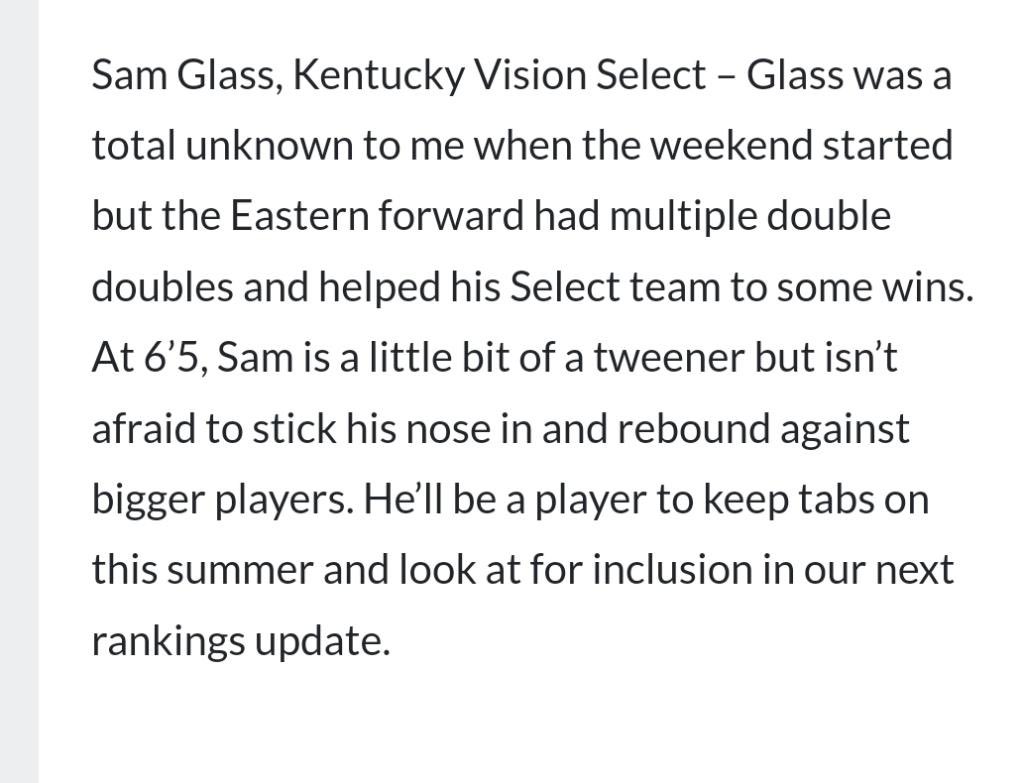 Sam Glass, Kentucky Vision Select – Glass was a total unknown to me when the weekend started but the Eastern forward had multiple double doubles and helped his Select team to some wins. At 6’5, Sam is a little bit of a tweener but isn’t afraid to stick his nose in and rebound against bigger players. He’ll be a player to keep tabs on this summer and look at for inclusion in our next rankings update.